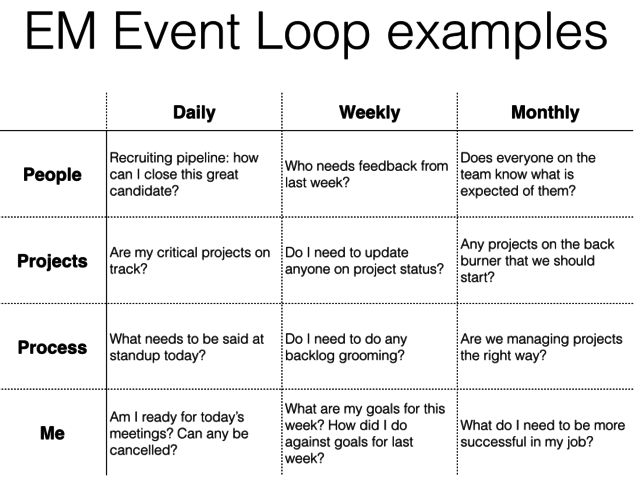 EM Event Loop examples

| | Daily | Weekly | Monthly |
|---|---|---|---|
| People | Recruiting pipeline: how can I close this great candidate? | Who needs feedback from last week? | Does everyone on the team know what is expected of them? |
| Projects | Are my critical projects on track? | Do I need to update anyone on project status? | Any projects on the back burner that we should start? |
| Process | What needs to be said at standup today? | Do I need to do any backlog grooming? | Are we managing projects the right way? |
| Me | Am I ready for today's meetings? Can any be cancelled? | What are my goals for this week? How did I do against goals for last week? | What do I need to be more successful in my job? |